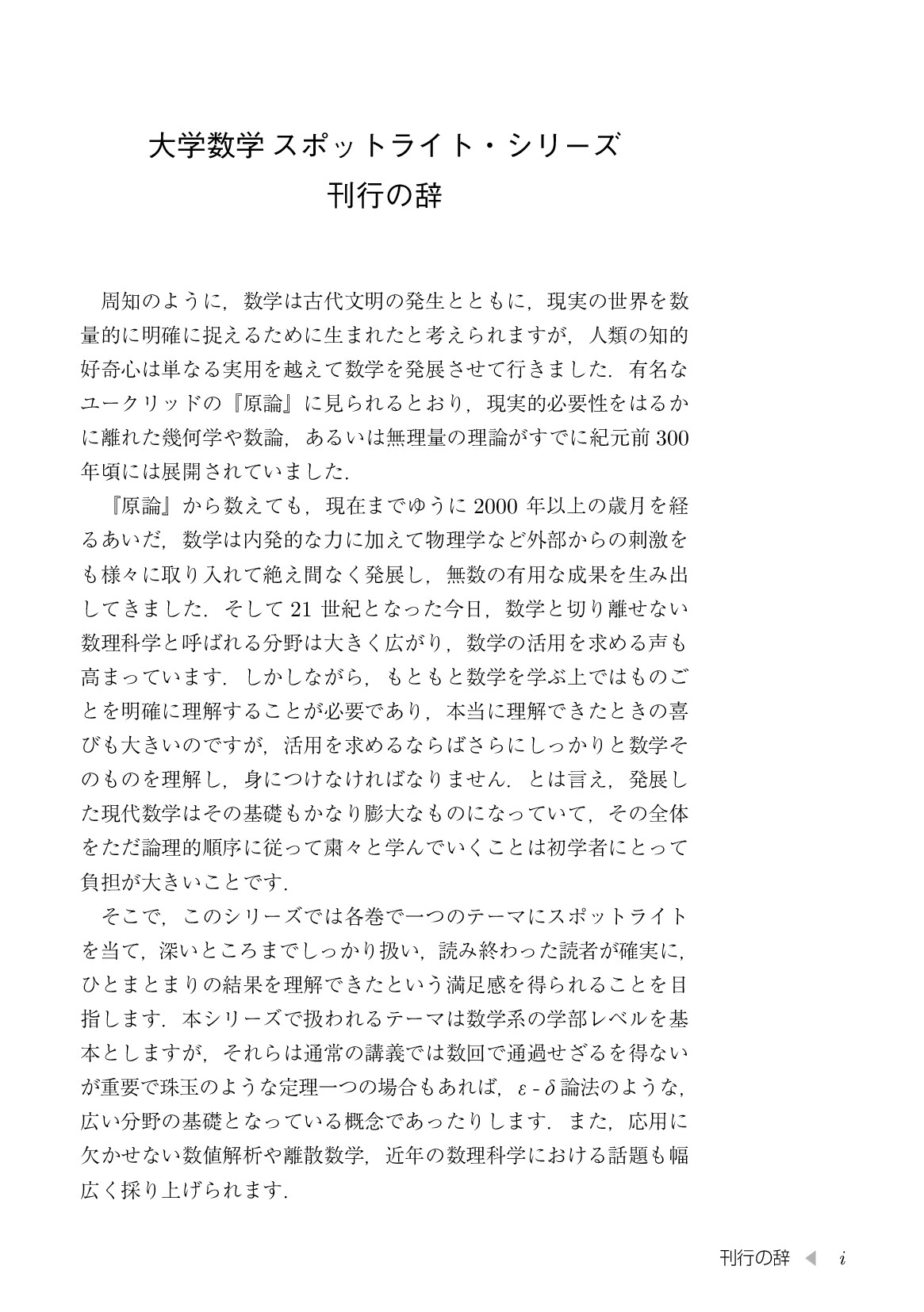 大学数学 スポットライト・シリーズ
刊行の辞

周知のように，数学は古代文明の発生とともに，現実の世界を数量的に明確に捉えるために生まれたと考えられますが，人類の知的好奇心は単なる実用を越えて数学を発展させて行きました．有名なユークリッドの『原論』に見られるとおり，現実的必要性をはるかに離れた幾何学や数論，あるいは無理量の理論がすでに紀元前 300 年頃には展開されていました．

『原論』から数えても，現在までゆうに 2000 年以上の歳月を経るあいだ，数学は内発的な力に加えて物理学など外部からの刺激をも様々に取り入れて絶え間なく発展し，無数の有用な成果を生み出してきました．そして 21 世紀となった今日，数学と切り離せない数理科学と呼ばれる分野は大きく広がり，数学の活用を求める声も高まっています．しかしながら，もともと数学を学ぶ上ではものごとを明確に理解することが必要であり，本当に理解できたときの喜びも大きいのですが，活用を求めるならばさらにしっかりと数学そのものを理解し，身につけなければなりません．とは言え，発展した現代数学はその基礎もかなり膨大なものになっていて，その全体をただ論理的順序に従って粛々と学んでいくことは初学者にとって負担が大きいことです．

そこで，このシリーズでは各巻で一つのテーマにスポットライトを当て，深いところまでしっかり扱い，読み終わった読者が確実に，ひとまとまりの結果を理解できたという満足感を得られることを目指します．本シリーズで扱われるテーマは数学系の学部レベルを基本としますが，それらは通常の講義では数回で通過せざるを得ないが重要で珠玉のような定理一つの場合もあれば，$\varepsilon$ - $\delta$ 論法のような，広い分野の基礎となっている概念であったりします．また，応用に欠かせない数値解析や離散数学，近年の数理科学における話題も幅広く採り上げられます．

刊行の辞 ◀ $i$